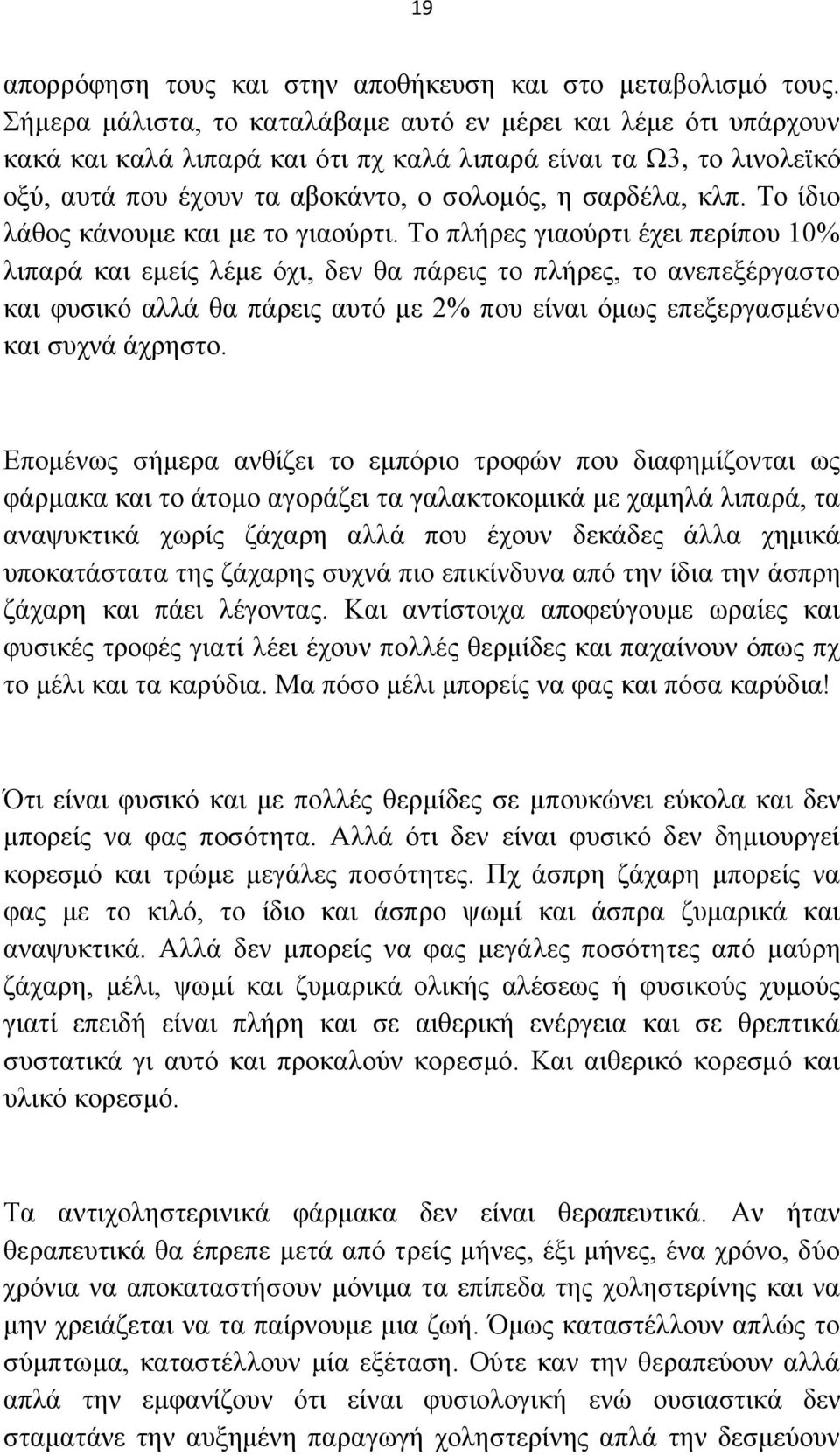 19

απορρόφηση τους και στην αποθήκευση και στο μεταβολισμό τους. Σήμερα μάλιστα, το καταλάβαμε αυτό εν μέρει και λέμε ότι υπάρχουν κακά και καλά λιπαρά και ότι πχ καλά λιπαρά είναι τα Ω3, το λινολεϊκό οξύ, αυτά που έχουν τα αβοκάντο, ο σολομός, η σαρδέλα, κλπ. Το ίδιο λάθος κάνουμε και με το γιαούρτι. Το πλήρες γιαούρτι έχει περίπου 10% λιπαρά και εμείς λέμε όχι, δεν θα πάρεις το πλήρες, το ανεπεξέργαστο και φυσικό αλλά θα πάρεις αυτό με 2% που είναι όμως επεξεργασμένο και συχνά άχρηστο.

Επομένως σήμερα ανθίζει το εμπόριο τροφών που διαφημίζονται ως φάρμακα και το άτομο αγοράζει τα γαλακτοκομικά με χαμηλά λιπαρά, τα αναψυκτικά χωρίς ζάχαρη αλλά που έχουν δεκάδες άλλα χημικά υποκατάστατα της ζάχαρης συχνά πιο επικίνδυνα από την ίδια την άσπρη ζάχαρη και πάει λέγοντας. Και αντίστοιχα αποφεύγουμε ωραίες και φυσικές τροφές γιατί λέει έχουν πολλές θερμίδες και παχαίνουν όπως πχ το μέλι και τα καρύδια. Μα πόσο μέλι μπορείς να φας και πόσα καρύδια!

Ότι είναι φυσικό και με πολλές θερμίδες σε μπουκώνει εύκολα και δεν μπορείς να φας ποσότητα. Αλλά ότι δεν είναι φυσικό δεν δημιουργεί κορεσμό και τρώμε μεγάλες ποσότητες. Πχ άσπρη ζάχαρη μπορείς να φας με το κιλό, το ίδιο και άσπρο ψωμί και άσπρα ζυμαρικά και αναψυκτικά. Αλλά δεν μπορείς να φας μεγάλες ποσότητες από μαύρη ζάχαρη, μέλι, ψωμί και ζυμαρικά ολικής αλέσεως ή φυσικούς χυμούς γιατί επειδή είναι πλήρη και σε αιθερική ενέργεια και σε θρεπτικά συστατικά γι αυτό και προκαλούν κορεσμό. Και αιθερικό κορεσμό και υλικό κορεσμό.

Τα αντιχοληστερινικά φάρμακα δεν είναι θεραπευτικά. Αν ήταν θεραπευτικά θα έπρεπε μετά από τρείς μήνες, έξι μήνες, ένα χρόνο, δύο χρόνια να αποκαταστήσουν μόνιμα τα επίπεδα της χοληστερίνης και να μην χρειάζεται να τα παίρνουμε μια ζωή. Όμως καταστέλλουν απλώς το σύμπτωμα, καταστέλλουν μία εξέταση. Ούτε καν την θεραπεύουν αλλά απλά την εμφανίζουν ότι είναι φυσιολογική ενώ ουσιαστικά δεν σταματάνε την αυξημένη παραγωγή χοληστερίνης απλά την δεσμεύουν